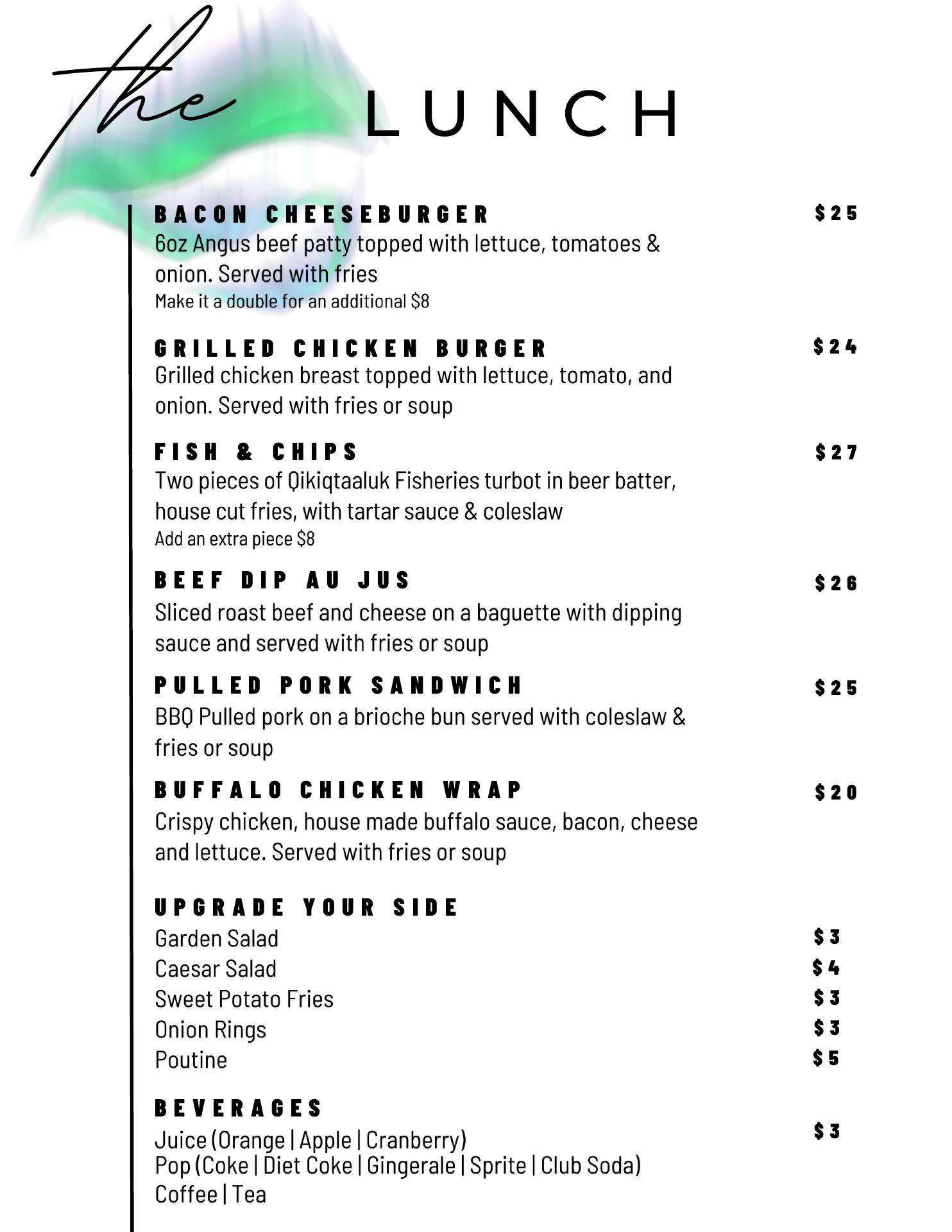 the LUNCH

BACON CHEESEBURGER $25
6oz Angus beef patty topped with lettuce, tomatoes & onion. Served with fries
Make it a double for an additional $8

GRILLED CHICKEN BURGER $24
Grilled chicken breast topped with lettuce, tomato, and onion. Served with fries or soup

FISH & CHIPS $27
Two pieces of Qikiqtaaluk Fisheries turbot in beer batter, house cut fries, with tartar sauce & coleslaw
Add an extra piece $8

BEEF DIP AU JUS $26
Sliced roast beef and cheese on a baguette with dipping sauce and served with fries or soup

PULLED PORK SANDWICH $25
BBQ Pulled pork on a brioche bun served with coleslaw & fries or soup

BUFFALO CHICKEN WRAP $20
Crispy chicken, house made buffalo sauce, bacon, cheese and lettuce. Served with fries or soup

UPGRADE YOUR SIDE
Garden Salad $3
Caesar Salad $4
Sweet Potato Fries $3
Onion Rings $3
Poutine $5

BEVERAGES
Juice (Orange | Apple | Cranberry) $3
Pop (Coke | Diet Coke | Gingerale | Sprite | Club Soda)
Coffee | Tea